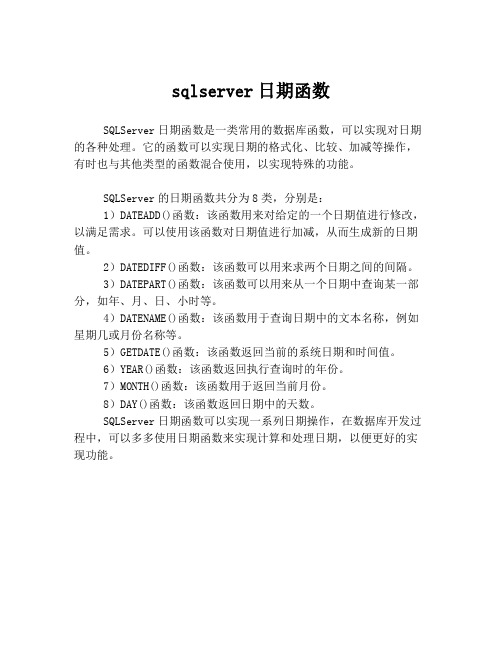 sqlserver 日期函数

SQLServer 日期函数是一类常用的数据库函数，可以实现对日期的各种处理。它的函数可以实现日期的格式化、比较、加减等操作，有时也与其他类型的函数混合使用，以实现特殊的功能。

SQLServer 的日期函数共分为 8 类，分别是：

1）DATEADD()函数：该函数用来对给定的一个日期值进行修改，以满足需求。可以使用该函数对日期值进行加减，从而生成新的日期值。

2）DATEDIFF()函数：该函数可以用来求两个日期之间的间隔。

3）DATEPART()函数：该函数可以用来从一个日期中查询某一部分，如年、月、日、小时等。

4）DATENAME()函数：该函数用于查询日期中的文本名称，例如星期几或月份名称等。

5）GETDATE()函数：该函数返回当前的系统日期和时间值。

6）YEAR()函数：该函数返回执行查询时的年份。

7）MONTH()函数：该函数用于返回当前月份。

8）DAY()函数：该函数返回日期中的天数。

SQLServer 日期函数可以实现一系列日期操作，在数据库开发过程中，可以多多使用日期函数来实现计算和处理日期，以便更好的实现功能。